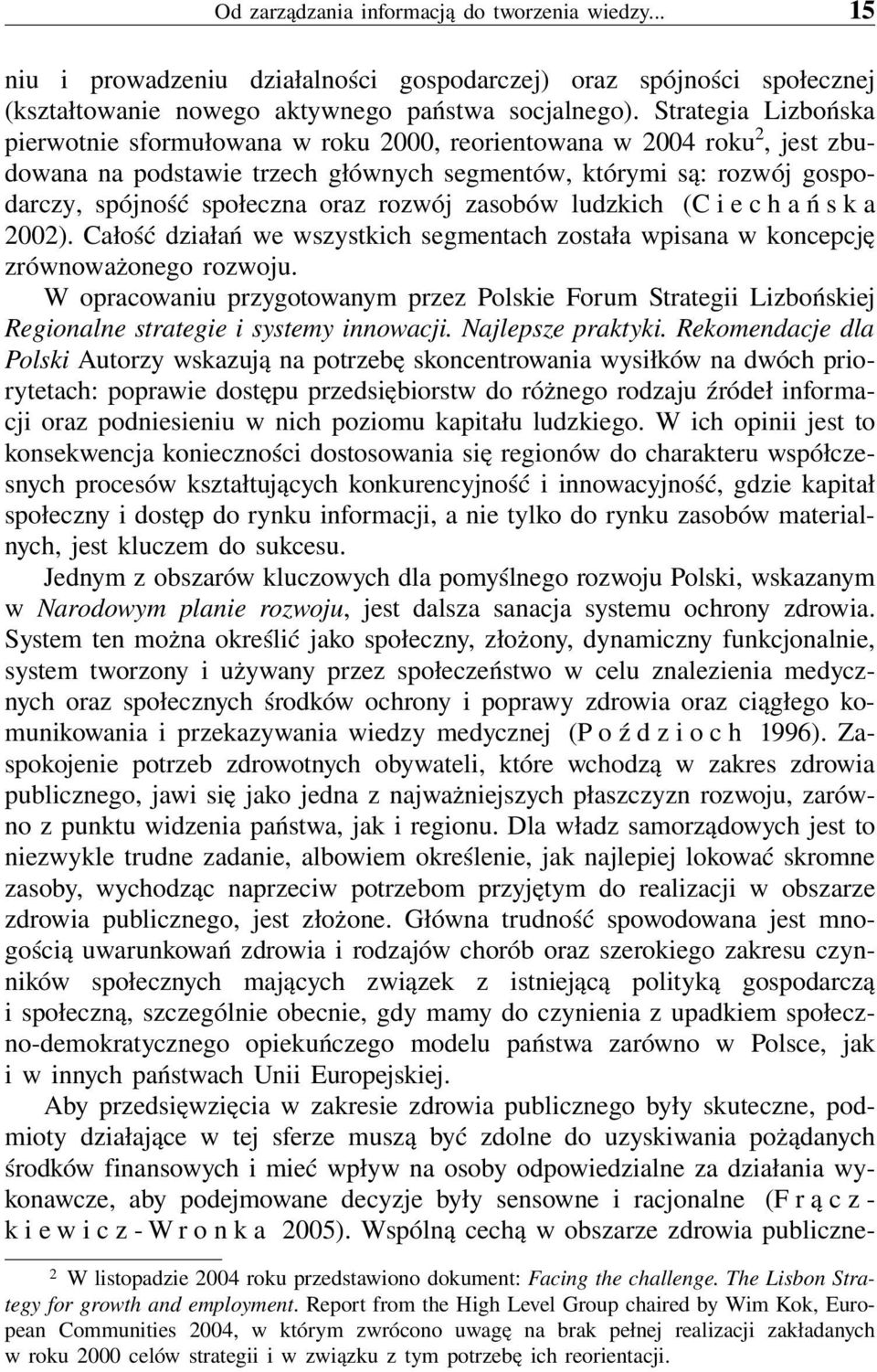 Od zarządzania informacją do tworzenia wiedzy... 15

niu i prowadzeniu działalności gospodarczej) oraz spójności społecznej (kształtowanie nowego aktywnego państwa socjalnego). Strategia Lizbońska pierwotnie sformułowana w roku 2000, reorientowana w 2004 roku$^2$, jest zbudowana na podstawie trzech głównych segmentów, którymi są: rozwój gospodarczy, spójność społeczna oraz rozwój zasobów ludzkich (C i e c h a ń s k a 2002). Całość działań we wszystkich segmentach została wpisana w koncepcję zrównoważonego rozwoju.

W opracowaniu przygotowanym przez Polskie Forum Strategii Lizbońskiej Regionalne strategie i systemy innowacji. Najlepsze praktyki. Rekomendacje dla Polski Autorzy wskazują na potrzebę skoncentrowania wysiłków na dwóch priorytetach: poprawie dostępu przedsiębiorstw do różnego rodzaju źródeł informacji oraz podniesieniu w nich poziomu kapitału ludzkiego. W ich opinii jest to konsekwencja konieczności dostosowania się regionów do charakteru współczesnych procesów kształtujących konkurencyjność i innowacyjność, gdzie kapitał społeczny i dostęp do rynku informacji, a nie tylko do rynku zasobów materialnych, jest kluczem do sukcesu.

Jednym z obszarów kluczowych dla pomyślnego rozwoju Polski, wskazanym w Narodowym planie rozwoju, jest dalsza sanacja systemu ochrony zdrowia. System ten można określić jako społeczny, złożony, dynamiczny funkcjonalnie, system tworzony i używany przez społeczeństwo w celu znalezienia medycznych oraz społecznych środków ochrony i poprawy zdrowia oraz ciągłego komunikowania i przekazywania wiedzy medycznej (P o ź d z i o c h 1996). Zaspokojenie potrzeb zdrowotnych obywateli, które wchodzą w zakres zdrowia publicznego, jawi się jako jedna z najważniejszych płaszczyzn rozwoju, zarówno z punktu widzenia państwa, jak i regionu. Dla władz samorządowych jest to niezwykle trudne zadanie, albowiem określenie, jak najlepiej lokować skromne zasoby, wychodząc naprzeciw potrzebom przyjętym do realizacji w obszarze zdrowia publicznego, jest złożone. Główna trudność spowodowana jest mnogością uwarunkowań zdrowia i rodzajów chorób oraz szerokiego zakresu czynników społecznych mających związek z istniejącą polityką gospodarczą i społeczną, szczególnie obecnie, gdy mamy do czynienia z upadkiem społeczno-demokratycznego opiekuńczego modelu państwa zarówno w Polsce, jak i w innych państwach Unii Europejskiej.

Aby przedsięwzięcia w zakresie zdrowia publicznego były skuteczne, podmioty działające w tej sferze muszą być zdolne do uzyskiwania pożądanych środków finansowych i mieć wpływ na osoby odpowiedzialne za działania wykonawcze, aby podejmowane decyzje były sensowne i racjonalne (F r ą c z k i e w i c z - W r o n k a 2005). Wspólną cechą w obszarze zdrowia publiczne-

$^2$ W listopadzie 2004 roku przedstawiono dokument: Facing the challenge. The Lisbon Strategy for growth and employment. Report from the High Level Group chaired by Wim Kok, European Communities 2004, w którym zwrócono uwagę na brak pełnej realizacji zakładanych w roku 2000 celów strategii i w związku z tym potrzebę ich reorientacji.